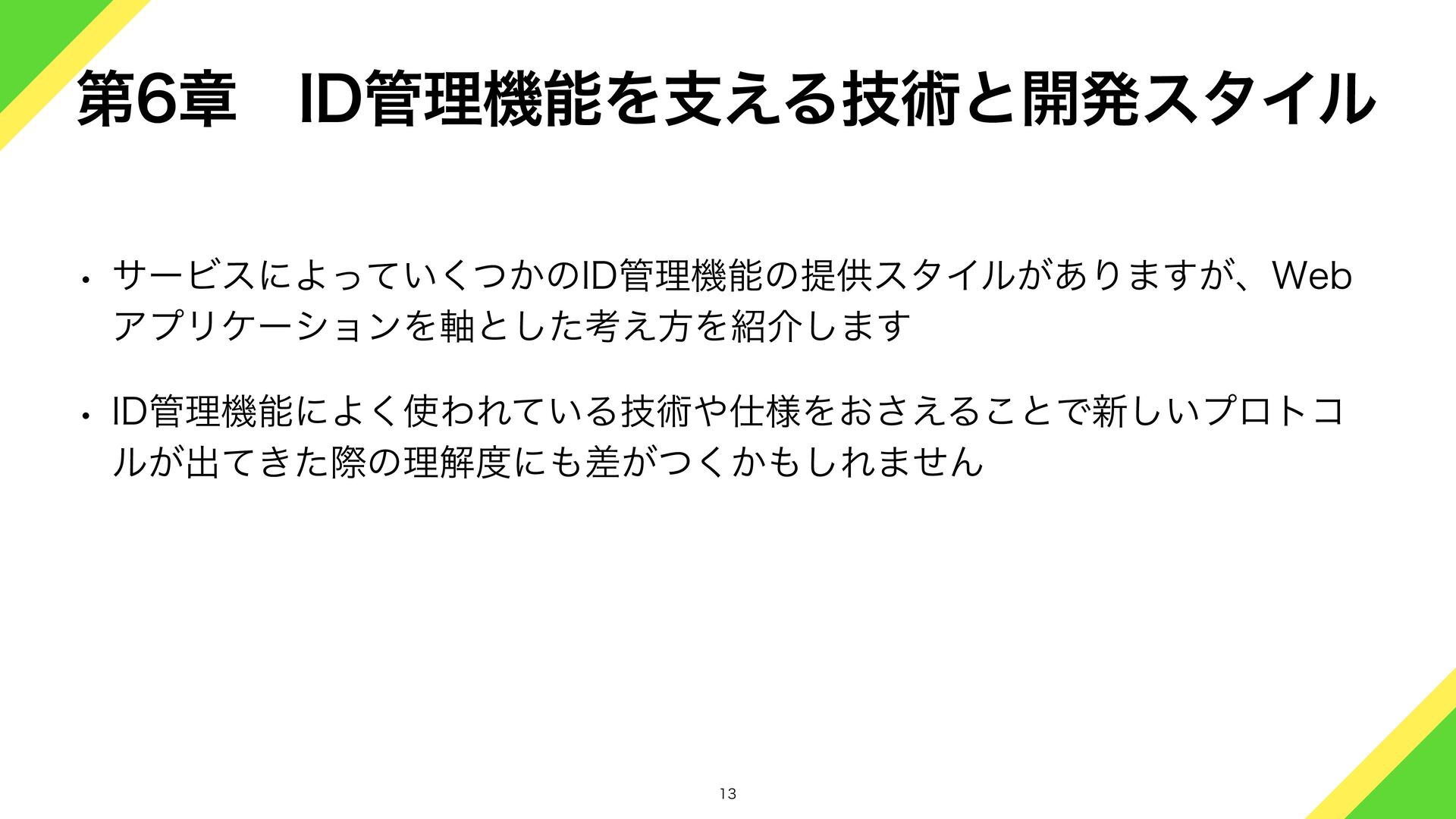 第6章　ID管理機能を支える技術と開発スタイル

• サービスによっていくつかのID管理機能の提供スタイルがありますが、Webアプリケーションを軸とした考え方を紹介します

• ID管理機能によく使われている技術や仕様をおさえることで新しいプロトコルが出てきた際の理解度にも差がつくかもしれません

13